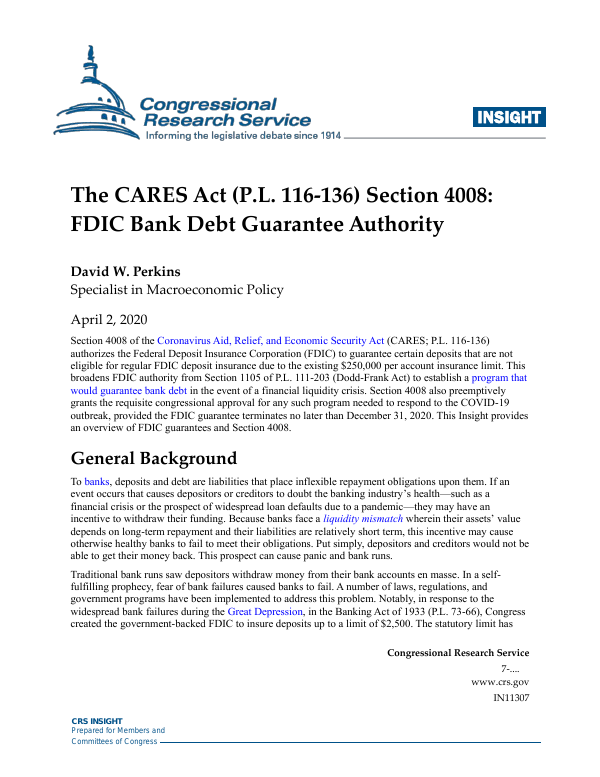 Congressional Research Service
Informing the legislative debate since 1914

INSIGHT

The CARES Act (P.L. 116-136) Section 4008: FDIC Bank Debt Guarantee Authority

David W. Perkins
Specialist in Macroeconomic Policy

April 2, 2020

Section 4008 of the Coronavirus Aid, Relief, and Economic Security Act (CARES; P.L. 116-136) authorizes the Federal Deposit Insurance Corporation (FDIC) to guarantee certain deposits that are not eligible for regular FDIC deposit insurance due to the existing $250,000 per account insurance limit. This broadens FDIC authority from Section 1105 of P.L. 111-203 (Dodd-Frank Act) to establish a program that would guarantee bank debt in the event of a financial liquidity crisis. Section 4008 also preemptively grants the requisite congressional approval for any such program needed to respond to the COVID-19 outbreak, provided the FDIC guarantee terminates no later than December 31, 2020. This Insight provides an overview of FDIC guarantees and Section 4008.

General Background

To banks, deposits and debt are liabilities that place inflexible repayment obligations upon them. If an event occurs that causes depositors or creditors to doubt the banking industry's health—such as a financial crisis or the prospect of widespread loan defaults due to a pandemic—they may have an incentive to withdraw their funding. Because banks face a liquidity mismatch wherein their assets' value depends on long-term repayment and their liabilities are relatively short term, this incentive may cause otherwise healthy banks to fail to meet their obligations. Put simply, depositors and creditors would not be able to get their money back. This prospect can cause panic and bank runs.

Traditional bank runs saw depositors withdraw money from their bank accounts en masse. In a self-fulfilling prophecy, fear of bank failures caused banks to fail. A number of laws, regulations, and government programs have been implemented to address this problem. Notably, in response to the widespread bank failures during the Great Depression, in the Banking Act of 1933 (P.L. 73-66), Congress created the government-backed FDIC to insure deposits up to a limit of $2,500. The statutory limit has

Congressional Research Service
7-....
www.crs.gov
IN11307

CRS INSIGHT
Prepared for Members and
Committees of Congress